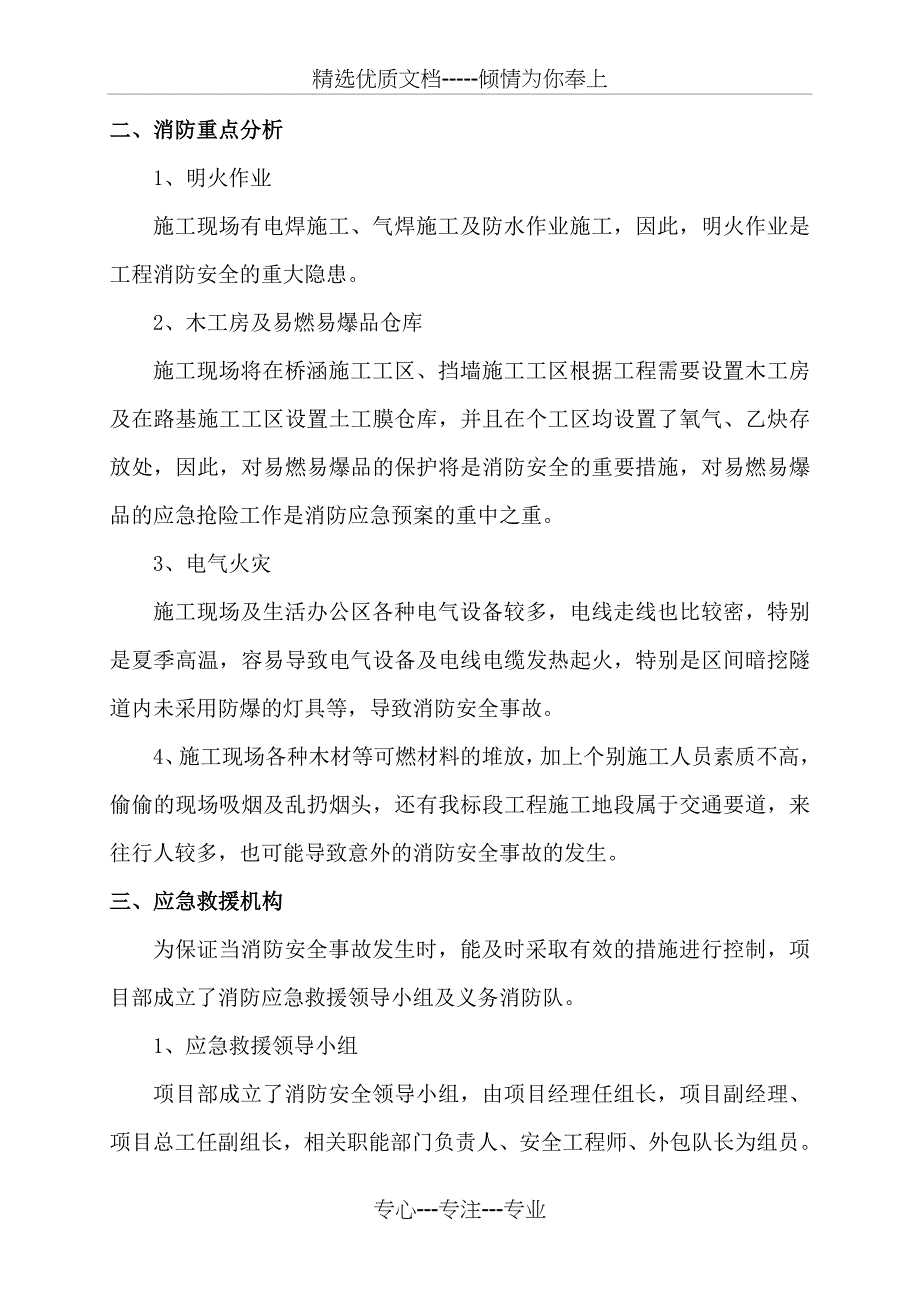 精选优质文档-----倾情为你奉上

二、消防重点分析

1、明火作业

施工现场有电焊施工、气焊施工及防水作业施工，因此，明火作业是工程消防安全的重大隐患。

2、木工房及易燃易爆品仓库

施工现场将在桥涵施工工区、挡墙施工工区根据工程需要设置木工房及在路基施工工区设置土工膜仓库，并且在个工区均设置了氧气、乙炔存放处，因此，对易燃易爆品的保护将是消防安全的重要措施，对易燃易爆品的应急抢险工作是消防应急预案的重中之重。

3、电气火灾

施工现场及生活办公区各种电气设备较多，电线走线也比较密，特别是夏季高温，容易导致电气设备及电线电缆发热起火，特别是区间暗挖隧道内未采用防爆的灯具等，导致消防安全事故。

4、施工现场各种木材等可燃材料的堆放，加上个别施工人员素质不高，偷偷的现场吸烟及乱扔烟头，还有我标段工程施工地段属于交通要道，来往行人较多，也可能导致意外的消防安全事故的发生。

三、应急救援机构

为保证当消防安全事故发生时，能及时采取有效的措施进行控制，项目部成立了消防应急救援领导小组及义务消防队。

1、应急救援领导小组

项目部成立了消防安全领导小组，由项目经理任组长，项目副经理、项目总工任副组长，相关职能部门负责人、安全工程师、外包队长为组员。

专心---专注---专业